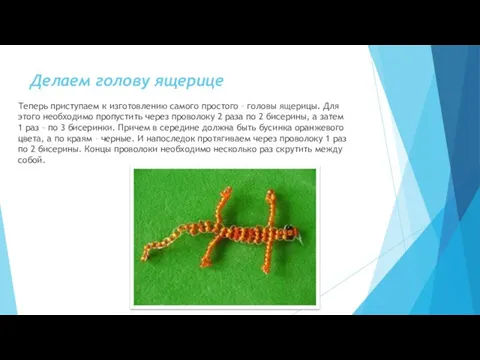 Делаем голову ящерице

Теперь приступаем к изготовлению самого простого – головы ящерицы. Для этого необходимо пропустить через проволоку 2 раза по 2 бисерины, а затем 1 раз – по 3 бисеринки. Причем в середине должна быть бусинка оранжевого цвета, а по краям – черные. И напоследок протягиваем через проволоку 1 раз по 2 бисерины. Концы проволоки необходимо несколько раз скрутить между собой.